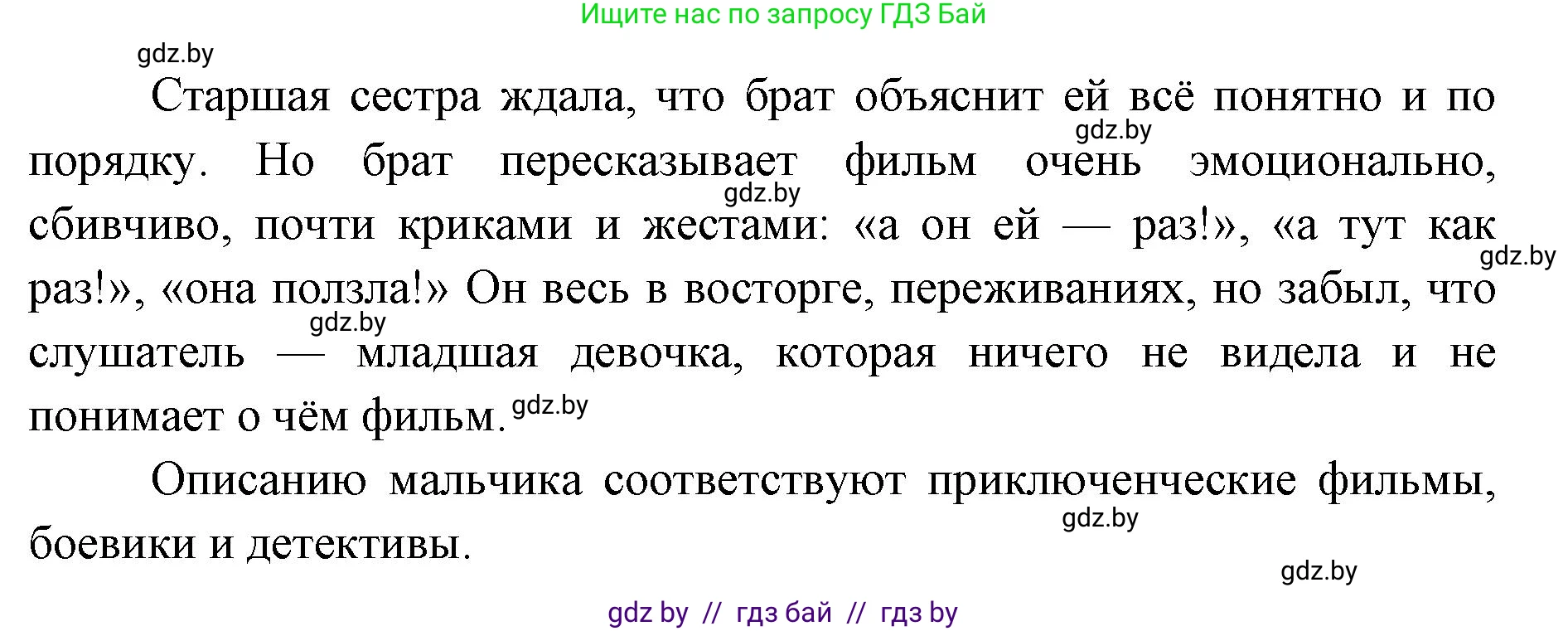 Ищите нас по запросу ГДЗ Бай

gdz.by

Старшая сестра ждала, что брат объяснит ей всё понятно и по порядку. Но брат пересказывает фильм очень эмоционально, сбивчиво, почти криками и жестами: «а он ей — раз!», «а тут как раз!», «она ползла!» Он весь в восторге, переживаниях, но забыл, что слушатель — младшая девочка, которая ничего не видела и не понимает о чём фильм.

gdz.by gdz.by gdz.by gdz.by gdz.by

Описанию мальчика соответствуют приключенческие фильмы, боевики и детективы.

gdz.by

gdz.by

gdz by // гдз бай // гдз by